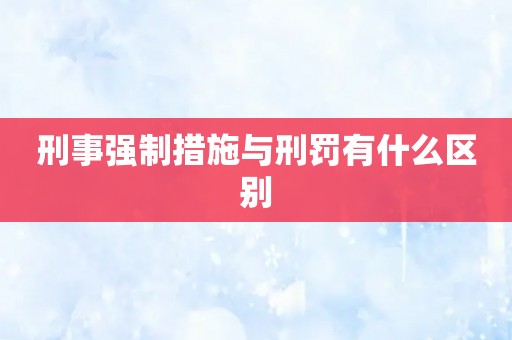 刑事强制措施与刑罚有什么区别